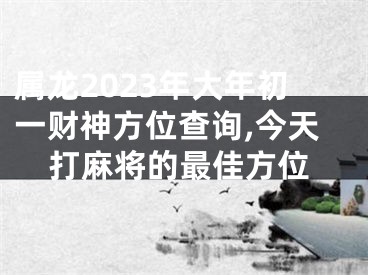 属龙2023年大年初一财神方位查询,今天打麻将的最佳方位